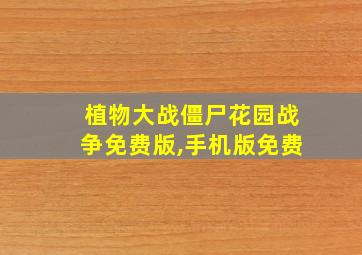 植物大战僵尸花园战争免费版,手机版免费